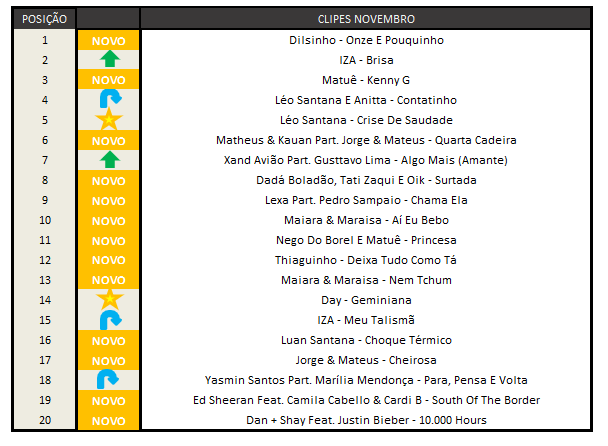 | POSIÇÃO | | CLIPES NOVEMBRO |
|---|---|---|
| 1 | NOVO | Dilsinho - Onze E Pouquinho |
| 2 | | IZA - Brisa |
| 3 | NOVO | Matuê - Kenny G |
| 4 | | Léo Santana E Anitta - Contatinho |
| 5 | | Léo Santana - Crise De Saudade |
| 6 | NOVO | Matheus & Kauan Part. Jorge & Mateus - Quarta Cadeira |
| 7 | | Xand Avião Part. Gusttavo Lima - Algo Mais (Amante) |
| 8 | NOVO | Dadá Boladão, Tati Zaqui E Oik - Surtada |
| 9 | NOVO | Lexa Part. Pedro Sampaio - Chama Ela |
| 10 | NOVO | Maiara & Maraisa - Aí Eu Bebo |
| 11 | NOVO | Nego Do Borel E Matuê - Princesa |
| 12 | NOVO | Thiaguinho - Deixa Tudo Como Tá |
| 13 | NOVO | Maiara & Maraisa - Nem Tchum |
| 14 | | Day - Geminiana |
| 15 | | IZA - Meu Talismã |
| 16 | NOVO | Luan Santana - Choque Térmico |
| 17 | NOVO | Jorge & Mateus - Cheirosa |
| 18 | | Yasmin Santos Part. Marília Mendonça - Para, Pensa E Volta |
| 19 | NOVO | Ed Sheeran Feat. Camila Cabello & Cardi B - South Of The Border |
| 20 | NOVO | Dan + Shay Feat. Justin Bieber - 10.000 Hours |